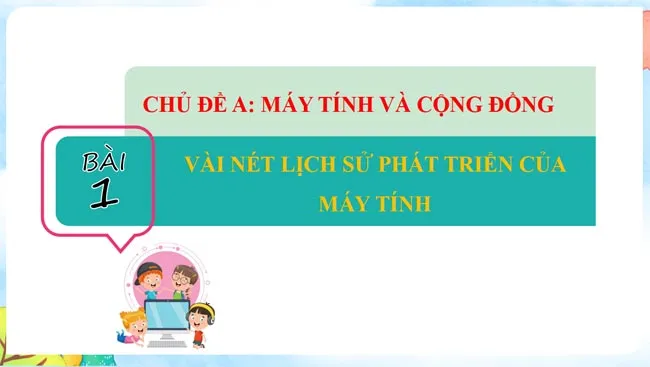 CHỦ ĐỀ A: MÁY TÍNH VÀ CỘNG ĐỒNG

BÀI 1

VÀI NÉT LỊCH SỬ PHÁT TRIỂN CỦA MÁY TÍNH